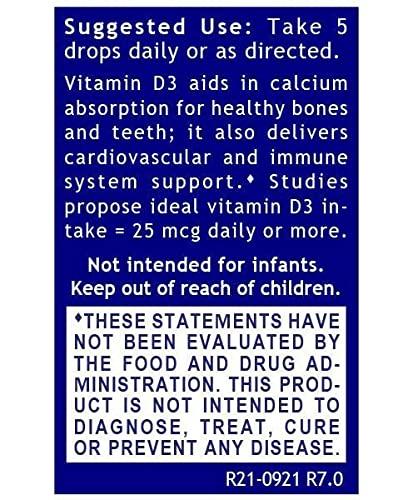 Suggested Use: Take 5 drops daily or as directed.

Vitamin D3 aids in calcium absorption for healthy bones and teeth; it also delivers cardiovascular and immune system support.♦ Studies propose ideal vitamin D3 intake = 25 mcg daily or more.

Not intended for infants. Keep out of reach of children.

♦THESE STATEMENTS HAVE NOT BEEN EVALUATED BY THE FOOD AND DRUG ADMINISTRATION. THIS PRODUCT IS NOT INTENDED TO DIAGNOSE, TREAT, CURE OR PREVENT ANY DISEASE.

R21-0921 R7.0